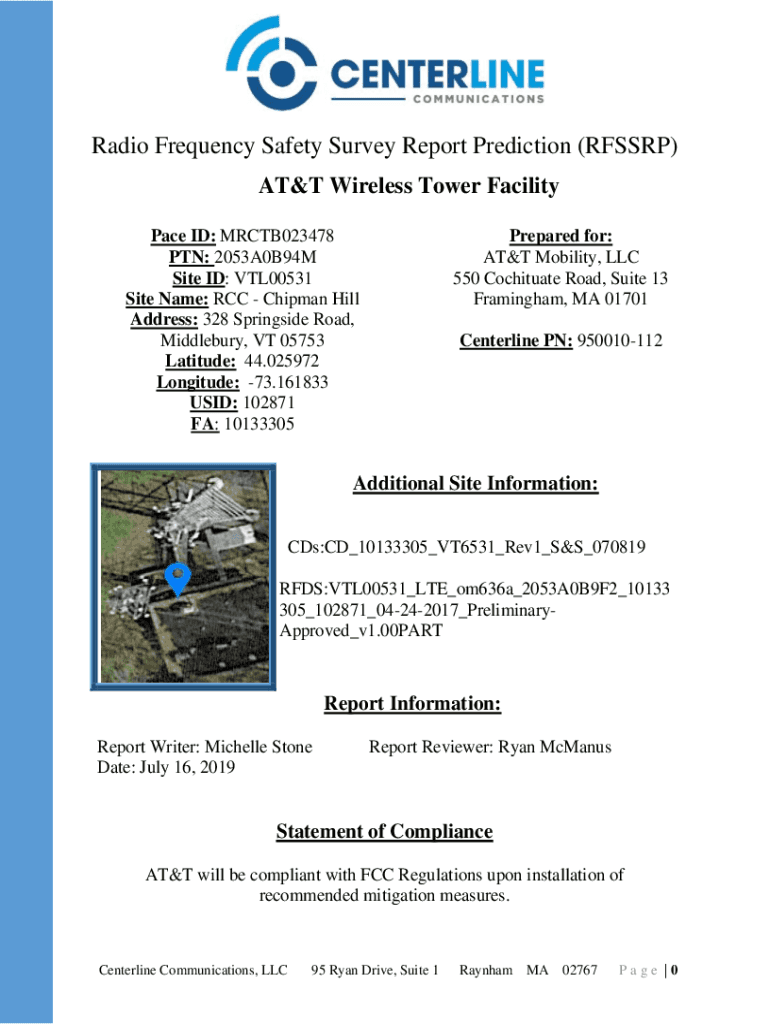 CENTERLINE
COMMUNICATIONS

Radio Frequency Safety Survey Report Prediction (RFSSRP)

AT&T Wireless Tower Facility

Pace ID: MRCTB023478
PTN: 2053A0B94M
Site ID: VTL00531
Site Name: RCC - Chipman Hill
Address: 328 Springside Road, Middlebury, VT 05753
Latitude: 44.025972
Longitude: -73.161833
USID: 102871
FA: 10133305

Prepared for:
AT&T Mobility, LLC
550 Cochituate Road, Suite 13
Framingham, MA 01701

Centerline PN: 950010-112

Additional Site Information:

CDs:CD_10133305_VT6531_Rev1_S&S_070819

RFDS:VTL00531_LTE_om636a_2053A0B9F2_10133305_102871_04-24-2017_Preliminary-Approved_v1.00PART

Report Information:

Report Writer: Michelle Stone
Date: July 16, 2019

Report Reviewer: Ryan McManus

Statement of Compliance

AT&T will be compliant with FCC Regulations upon installation of recommended mitigation measures.

Centerline Communications, LLC 95 Ryan Drive, Suite 1 Raynham MA 02767 P a g e | 0